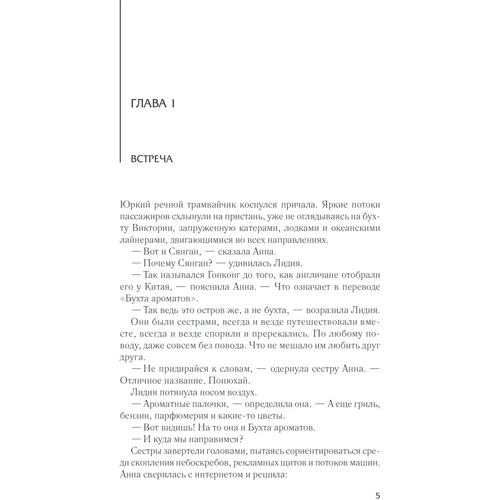 ГЛАВА 1

ВСТРЕЧА

Юркий речной трамвайчик коснулся причала. Яркие потоки пассажиров схлынули на пристань, уже не оглядываясь на бухту Виктории, запруженную катерами, лодками и океанскими лайнерами, двигающимися во всех направлениях.

— Вот и Сянган, — сказала Анна.

— Почему Сянган? — удивилась Лидия.

— Так назывался Гонконг до того, как англичане отобрали его у Китая, — пояснила Анна. — Что означает в переводе «Бухта ароматов».

— Так ведь это остров же, а не бухта, — возразила Лидия.

Они были сестрами, всегда и везде путешествовали вместе, всегда и везде спорили и пререкались. По любому поводу, даже совсем без повода. Что не мешало им любить друг друга.

— Не придирайся к словам, — одернула сестру Анна. — Отличное название. Понюхай.

Лидия потянула носом воздух.

— Ароматные палочки, — определила она. — А еще гриль, бензин, парфюмерия и какие-то цветы.

— Вот видишь! На то она и Бухта ароматов.

— И куда мы направимся?

Сестры завертели головами, пытаясь сориентироваться среди скопления небоскребов, рекламных щитов и потоков машин. Анна сверилась с интернетом и решила:

5